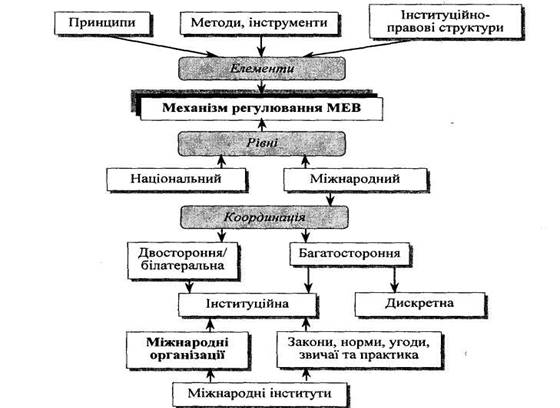 Принципи

Методи, інструменти

Інституційно-правові структури

Елементи

Механізм регулювання МЕВ

Рівні

Національний

Міжнародний

Координація

Двостороння/ білатеральна

Багатостороння

Інституційна

Дискретна

Міжнародні організації

Закони, норми, угоди, звичаї та практика

Міжнародні інститути